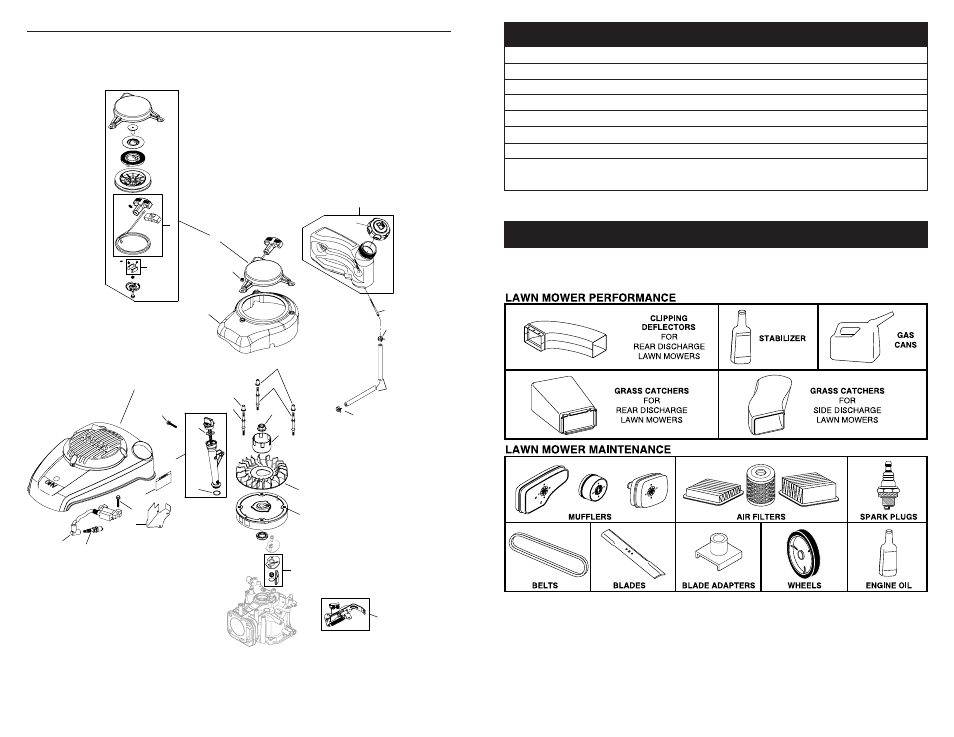 LAWN MOWER PERFORMANCE

CLIPPING DEFLECTORS FOR REAR DISCHARGE LAWN MOWERS

STABILIZER

GAS CANS

GRASS CATCHERS FOR REAR DISCHARGE LAWN MOWERS

GRASS CATCHERS FOR SIDE DISCHARGE LAWN MOWERS

LAWN MOWER MAINTENANCE

MUFFLERS

AIR FILTERS

SPARK PLUGS

BELTS

BLADES

BLADE ADAPTERS

WHEELS

ENGINE OIL